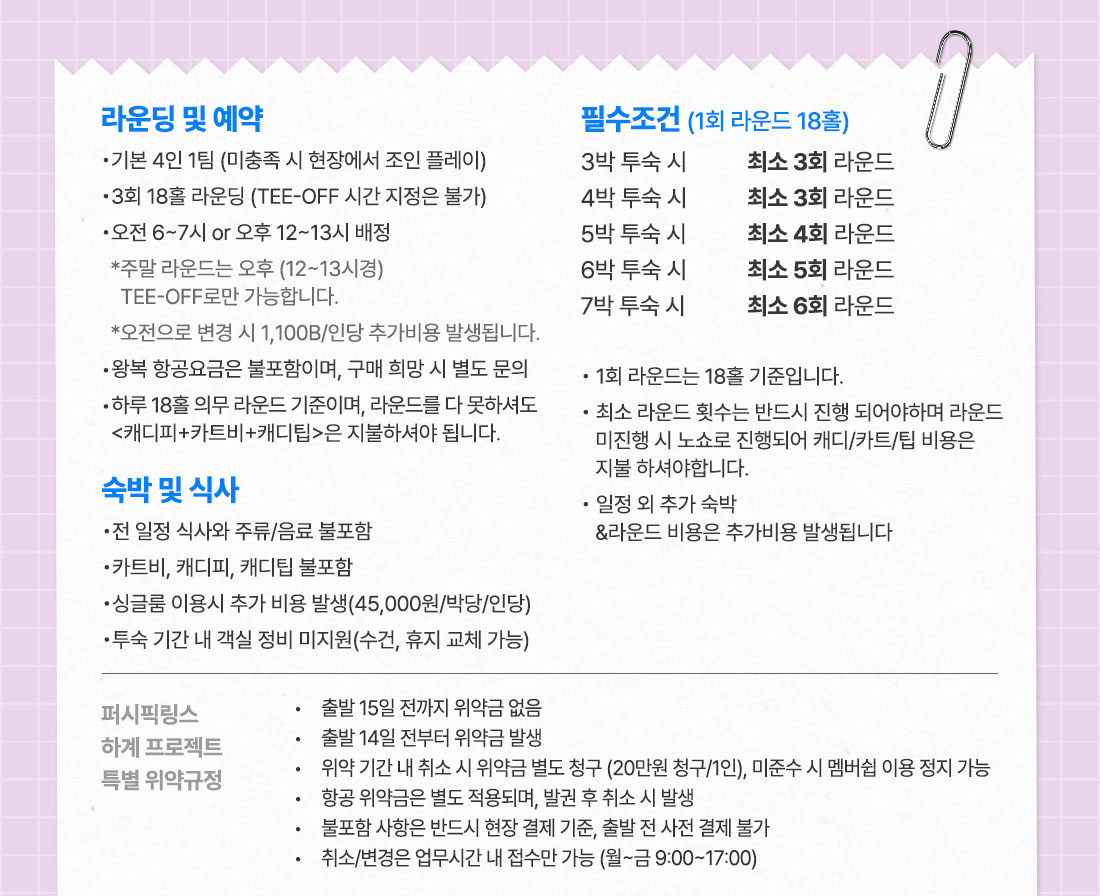 라운딩 및 예약

• 기본 4인 1팀 (미충족 시 현장에서 조인 플레이)

• 3회 18홀 라운딩 (TEE-OFF 시간 지정은 불가)

• 오전 6~7시 or 오후 12~13시 배정

*주말 라운드는 오후 (12~13시경) TEE-OFF로만 가능합니다.

*오전으로 변경 시 1,100B/인당 추가비용 발생됩니다.

• 왕복 항공요금은 불포함이며, 구매 희망 시 별도 문의

• 하루 18홀 의무 라운드 기준이며, 라운드를 다 못하셔도 <캐디피+카트비+캐디팁>은 지불하셔야 됩니다.

숙박 및 식사

• 전 일정 식사와 주류/음료 불포함

• 카트비, 캐디피, 캐디팁 불포함

• 싱글룸 이용시 추가 비용 발생(45,000원/박당/인당)

• 투숙 기간 내 객실 정비 미지원(수건, 휴지 교체 가능)

필수조건 (1회 라운드 18홀)

3박 투숙 시 최소 3회 라운드
4박 투숙 시 최소 3회 라운드
5박 투숙 시 최소 4회 라운드
6박 투숙 시 최소 5회 라운드
7박 투숙 시 최소 6회 라운드

• 1회 라운드는 18홀 기준입니다.

• 최소 라운드 횟수는 반드시 진행 되어야하며 라운드 미진행 시 노쇼로 진행되어 캐디/카트/팁 비용은 지불 하셔야합니다.

• 일정 외 추가 숙박 &라운드 비용은 추가비용 발생됩니다

퍼시픽링스
하계 프로젝트
특별 위약규정

• 출발 15일 전까지 위약금 없음
• 출발 14일 전부터 위약금 발생
• 위약 기간 내 취소 시 위약금 별도 청구 (20만원 청구/1인), 미준수 시 멤버쉽 이용 정지 가능
• 항공 위약금은 별도 적용되며, 발권 후 취소 시 발생
• 불포함 사항은 반드시 현장 결제 기준, 출발 전 사전 결제 불가
• 취소/변경은 업무시간 내 접수만 가능 (월~금 9:00~17:00)